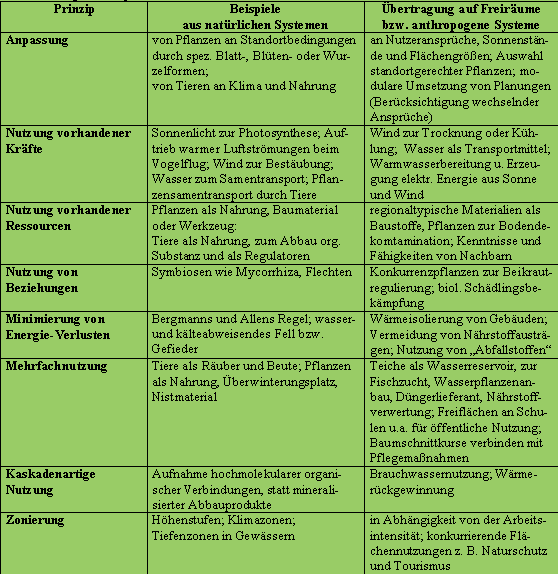 | Prinzip | Beispiele aus natürlichen Systemen | Übertragung auf Freiräume bzw. anthropogene Systeme |
|---|---|---|
| **Anpassung** | von Pflanzen an Standortbedingungen durch spez. Blatt-, Blüten- oder Wurzelformen; von Tieren an Klima und Nahrung | an Nutzeransprüche, Sonnenstände und Flächengrößen; Auswahl standortgerechter Pflanzen; modulare Umsetzung von Planungen (Berücksichtigung wechselnder Ansprüche) |
| **Nutzung vorhandener Kräfte** | Sonnenlicht zur Photosynthese; Auftrieb warmer Luftströmungen beim Vogelflug; Wind zur Bestäubung; Wasser zum Samentransport; Pflanzensamentransport durch Tiere | Wind zur Trocknung oder Kühlung; Wasser als Transportmittel; Warmwasserbereitung u. Erzeugung elektr. Energie aus Sonne und Wind |
| **Nutzung vorhandener Ressourcen** | Pflanzen als Nahrung, Baumaterial oder Werkzeug: Tiere als Nahrung, zum Abbau org. Substanz und als Regulatoren | regionaltypische Materialien als Baustoffe, Pflanzen zur Bodendekomtamination; Kenntnisse und Fähigkeiten von Nachbarn |
| **Nutzung von Beziehungen** | Symbiosen wie Mycorrhiza, Flechten | Konkurrenzpflanzen zur Beikrautregulierung; biol. Schädlingsbekämpfung |
| **Minimierung von Energie-Verlusten** | Bergmanns und Allens Regel; wasser- und kälteabweisendes Fell bzw. Gefieder | Wärmeisolierung von Gebäuden; Vermeidung von Nährstoffausträgen; Nutzung von „Abfallstoffen“ |
| **Mehrfachnutzung** | Tiere als Räuber und Beute; Pflanzen als Nahrung, Überwinterungsplatz, Nistmaterial | Teiche als Wasserreservoir, zur Fischzucht, Wasserpflanzenanbau, Düngerlieferant, Nährstoffverwertung; Freiflächen an Schulen u.a. für öffentliche Nutzung; Baumschnittkurse verbinden mit Pflegemaßnahmen |
| **Kaskadenartige Nutzung** | Aufnahme hochmolekularer organischer Verbindungen, statt mineralisierter Abbauprodukte | Brauchwassernutzung; Wärmerückgewinnung |
| **Zonierung** | Höhenstufen; Klimazonen; Tiefenzonen in Gewässern | in Abhängigkeit von der Arbeitsintensität; konkurrierende Flächennutzungen z. B. Naturschutz und Tourismus |